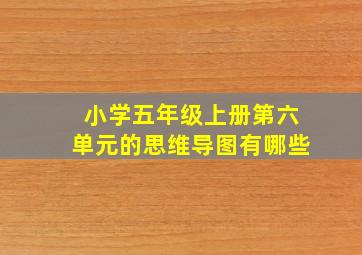 小学五年级上册第六单元的思维导图有哪些